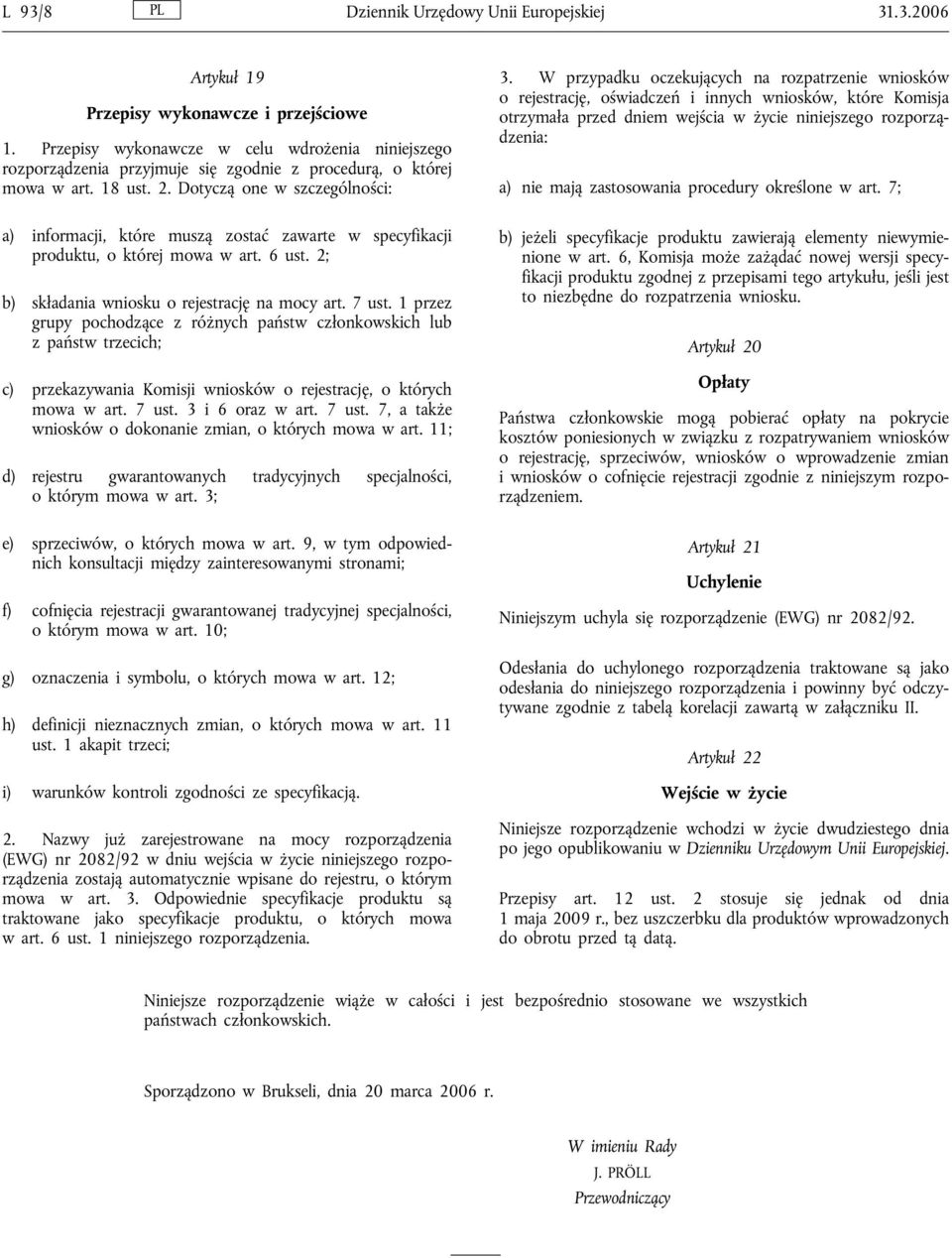 L 93/8 PL Dziennik Urzędowy Unii Europejskiej 31.3.2006

Artykuł 19

Przepisy wykonawcze i przejściowe

1. Przepisy wykonawcze w celu wdrożenia niniejszego rozporządzenia przyjmuje się zgodnie z procedurą, o której mowa w art. 18 ust. 2. Dotyczą one w szczególności:

a) informacji, które muszą zostać zawarte w specyfikacji produktu, o której mowa w art. 6 ust. 2;

b) składania wniosku o rejestrację na mocy art. 7 ust. 1 przez grupy pochodzące z różnych państw członkowskich lub z państw trzecich;

c) przekazywania Komisji wniosków o rejestrację, o których mowa w art. 7 ust. 3 i 6 oraz w art. 7 ust. 7, a także wniosków o dokonanie zmian, o których mowa w art. 11;

d) rejestru gwarantowanych tradycyjnych specjalności, o którym mowa w art. 3;

e) sprzeciwów, o których mowa w art. 9, w tym odpowiednich konsultacji między zainteresowanymi stronami;

f) cofnięcia rejestracji gwarantowanej tradycyjnej specjalności, o którym mowa w art. 10;

g) oznaczenia i symbolu, o których mowa w art. 12;

h) definicji nieznacznych zmian, o których mowa w art. 11 ust. 1 akapit trzeci;

i) warunków kontroli zgodności ze specyfikacją.

2. Nazwy już zarejestrowane na mocy rozporządzenia (EWG) nr 2082/92 w dniu wejścia w życie niniejszego rozporządzenia zostają automatycznie wpisane do rejestru, o którym mowa w art. 3. Odpowiednie specyfikacje produktu są traktowane jako specyfikacje produktu, o których mowa w art. 6 ust. 1 niniejszego rozporządzenia.

3. W przypadku oczekujących na rozpatrzenie wniosków o rejestrację, oświadczeń i innych wniosków, które Komisja otrzymała przed dniem wejścia w życie niniejszego rozporządzenia:

a) nie mają zastosowania procedury określone w art. 7;

b) jeżeli specyfikacje produktu zawierają elementy niewymienione w art. 6, Komisja może zażądać nowej wersji specyfikacji produktu zgodnej z przepisami tego artykułu, jeśli jest to niezbędne do rozpatrzenia wniosku.

Artykuł 20

Opłaty

Państwa członkowskie mogą pobierać opłaty na pokrycie kosztów poniesionych w związku z rozpatrywaniem wniosków o rejestrację, sprzeciwów, wniosków o wprowadzenie zmian i wniosków o cofnięcie rejestracji zgodnie z niniejszym rozporządzeniem.

Artykuł 21

Uchylenie

Niniejszym uchyla się rozporządzenie (EWG) nr 2082/92.

Odesłania do uchylonego rozporządzenia traktowane są jako odesłania do niniejszego rozporządzenia i powinny być odczytywane zgodnie z tabelą korelacji zawartą w załączniku II.

Artykuł 22

Wejście w życie

Niniejsze rozporządzenie wchodzi w życie dwudziestego dnia po jego opublikowaniu w Dzienniku Urzędowym Unii Europejskiej.

Przepisy art. 12 ust. 2 stosuje się jednak od dnia 1 maja 2009 r., bez uszczerbku dla produktów wprowadzonych do obrotu przed tą datą.

Niniejsze rozporządzenie wiąże w całości i jest bezpośrednio stosowane we wszystkich państwach członkowskich.

Sporządzono w Brukseli, dnia 20 marca 2006 r.

W imieniu Rady
J. PRÖLL
Przewodniczący